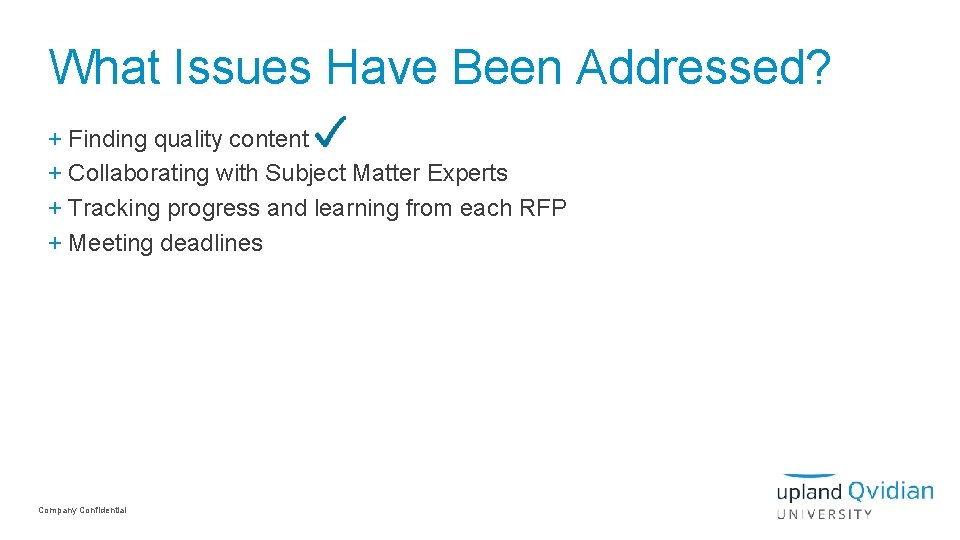 What Issues Have Been Addressed?

+ Finding quality content ✓
+ Collaborating with Subject Matter Experts
+ Tracking progress and learning from each RFP
+ Meeting deadlines

Company Confidential

upland Qvidian
UNIVERSITY